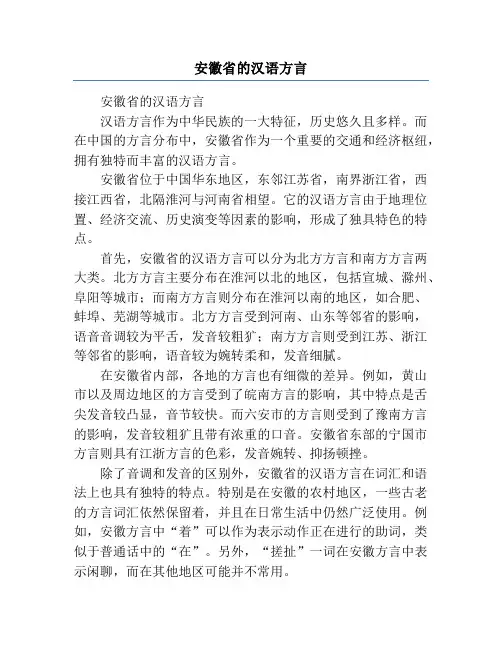 安徽省的汉语方言

安徽省的汉语方言

汉语方言作为中华民族的一大特征，历史悠久且多样。而在中国的方言分布中，安徽省作为一个重要的交通和经济枢纽，拥有独特而丰富的汉语方言。

安徽省位于中国华东地区，东邻江苏省，南界浙江省，西接江西省，北隔淮河与河南省相望。它的汉语方言由于地理位置、经济交流、历史演变等因素的影响，形成了独具特色的特点。

首先，安徽省的汉语方言可以分为北方方言和南方方言两大类。北方方言主要分布在淮河以北的地区，包括宣城、滁州、阜阳等城市；而南方方言则分布在淮河以南的地区，如合肥、蚌埠、芜湖等城市。北方方言受到河南、山东等邻省的影响，语音音调较为平舌，发音较粗犷；南方方言则受到江苏、浙江等邻省的影响，语音较为婉转柔和，发音细腻。

在安徽省内部，各地的方言也有细微的差异。例如，黄山市以及周边地区的方言受到了皖南方言的影响，其中特点是舌尖发音较凸显，音节较快。而六安市的方言则受到了豫南方言的影响，发音较粗犷且带有浓重的口音。安徽省东部的宁国市方言则具有江浙方言的色彩，发音婉转、抑扬顿挫。

除了音调和发音的区别外，安徽省的汉语方言在词汇和语法上也具有独特的特点。特别是在安徽的农村地区，一些古老的方言词汇依然保留着，并且在日常生活中仍然广泛使用。例如，安徽方言中“着”可以作为表示动作正在进行的助词，类似于普通话中的“在”。另外，“搓扯”一词在安徽方言中表示闲聊，而在其他地区可能并不常用。